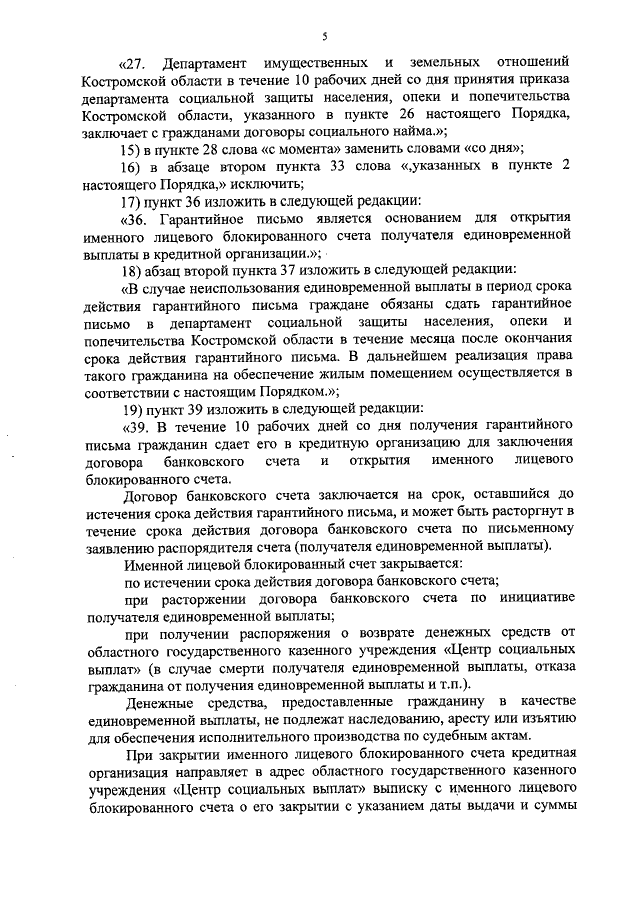 5

«27. Департамент имущественных и земельных отношений Костромской области в течение 10 рабочих дней со дня принятия приказа департамента социальной защиты населения, опеки и попечительства Костромской области, указанного в пункте 26 настоящего Порядка, заключает с гражданами договоры социального найма.»;

15) в пункте 28 слова «с момента» заменить словами «со дня»;

16) в абзаце втором пункта 33 слова «,указанных в пункте 2 настоящего Порядка,» исключить;

17) пункт 36 изложить в следующей редакции:

«36. Гарантийное письмо является основанием для открытия именного лицевого блокированного счета получателя единовременной выплаты в кредитной организации.»;

18) абзац второй пункта 37 изложить в следующей редакции:

«В случае неиспользования единовременной выплаты в период срока действия гарантийного письма граждане обязаны сдать гарантийное письмо в департамент социальной защиты населения, опеки и попечительства Костромской области в течение месяца после окончания срока действия гарантийного письма. В дальнейшем реализация права такого гражданина на обеспечение жилым помещением осуществляется в соответствии с настоящим Порядком.»;

19) пункт 39 изложить в следующей редакции:

«39. В течение 10 рабочих дней со дня получения гарантийного письма гражданин сдает его в кредитную организацию для заключения договора банковского счета и открытия именного лицевого блокированного счета.

Договор банковского счета заключается на срок, оставшийся до истечения срока действия гарантийного письма, и может быть расторгнут в течение срока действия договора банковского счета по письменному заявлению распорядителя счета (получателя единовременной выплаты).

Именной лицевой блокированный счет закрывается:

по истечении срока действия договора банковского счета;

при расторжении договора банковского счета по инициативе получателя единовременной выплаты;

при получении распоряжения о возврате денежных средств от областного государственного казенного учреждения «Центр социальных выплат» (в случае смерти получателя единовременной выплаты, отказа гражданина от получения единовременной выплаты и т.п.).

Денежные средства, предоставленные гражданину в качестве единовременной выплаты, не подлежат наследованию, аресту или изъятию для обеспечения исполнительного производства по судебным актам.

При закрытии именного лицевого блокированного счета кредитная организация направляет в адрес областного государственного казенного учреждения «Центр социальных выплат» выписку с именного лицевого блокированного счета о его закрытии с указанием даты выдачи и суммы